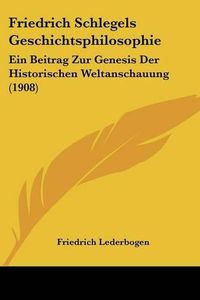 Friedrich Schlegels Geschichtsphilosophie

Ein Beitrag Zur Genesis Der Historischen Weltanschauung (1908)

Friedrich Lederbogen